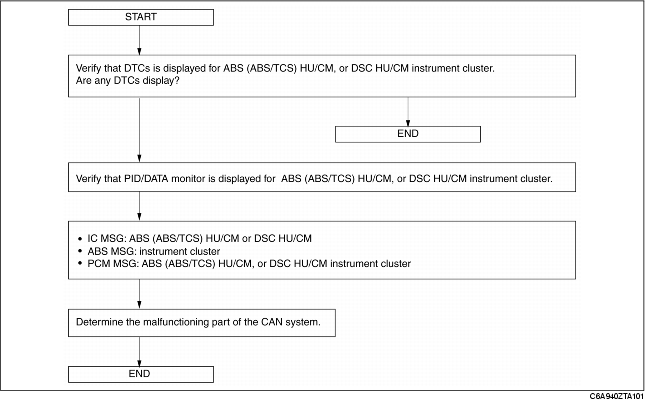 START

Verify that DTCs is displayed for ABS (ABS/TCS) HU/CM, or DSC HU/CM instrument cluster.
Are any DTCs display?

END

Verify that PID/DATA monitor is displayed for ABS (ABS/TCS) HU/CM, or DSC HU/CM instrument cluster.

• IC MSG: ABS (ABS/TCS) HU/CM or DSC HU/CM
• ABS MSG: instrument cluster
• PCM MSG: ABS (ABS/TCS) HU/CM, or DSC HU/CM instrument cluster

Determine the malfunctioning part of the CAN system.

END

C6A940ZTA101